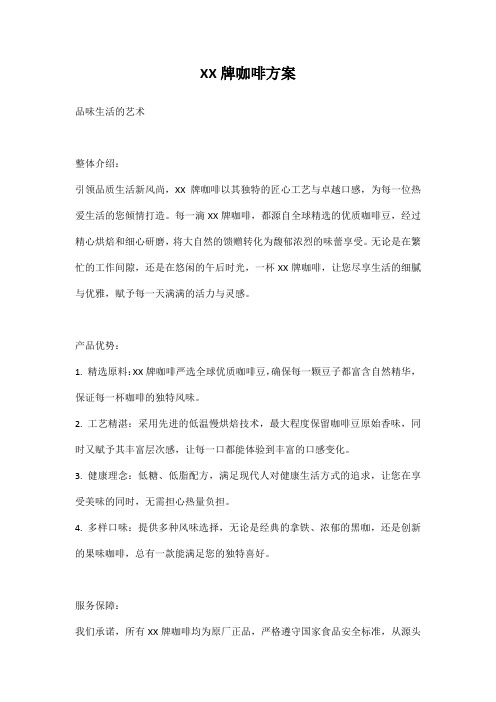 XX 牌咖啡方案

品味生活的艺术

整体介绍：

引领品质生活新风尚，XX 牌咖啡以其独特的匠心工艺与卓越口感，为每一位热爱生活的您倾情打造。每一滴 XX 牌咖啡，都源自全球精选的优质咖啡豆，经过精心烘焙和细心研磨，将大自然的馈赠转化为馥郁浓烈的味蕾享受。无论是在繁忙的工作间隙，还是在悠闲的午后时光，一杯 XX 牌咖啡，让您尽享生活的细腻与优雅，赋予每一天满满的活力与灵感。

产品优势：

1. 精选原料：XX 牌咖啡严选全球优质咖啡豆，确保每一颗豆子都富含自然精华，保证每一杯咖啡的独特风味。

2. 工艺精湛：采用先进的低温慢烘焙技术，最大程度保留咖啡豆原始香味，同时又赋予其丰富层次感，让每一口都能体验到丰富的口感变化。

3. 健康理念：低糖、低脂配方，满足现代人对健康生活方式的追求，让您在享受美味的同时，无需担心热量负担。

4. 多样口味：提供多种风味选择，无论是经典的拿铁、浓郁的黑咖，还是创新的果味咖啡，总有一款能满足您的独特喜好。

服务保障：

我们承诺，所有 XX 牌咖啡均为原厂正品，严格遵守国家食品安全标准，从源头